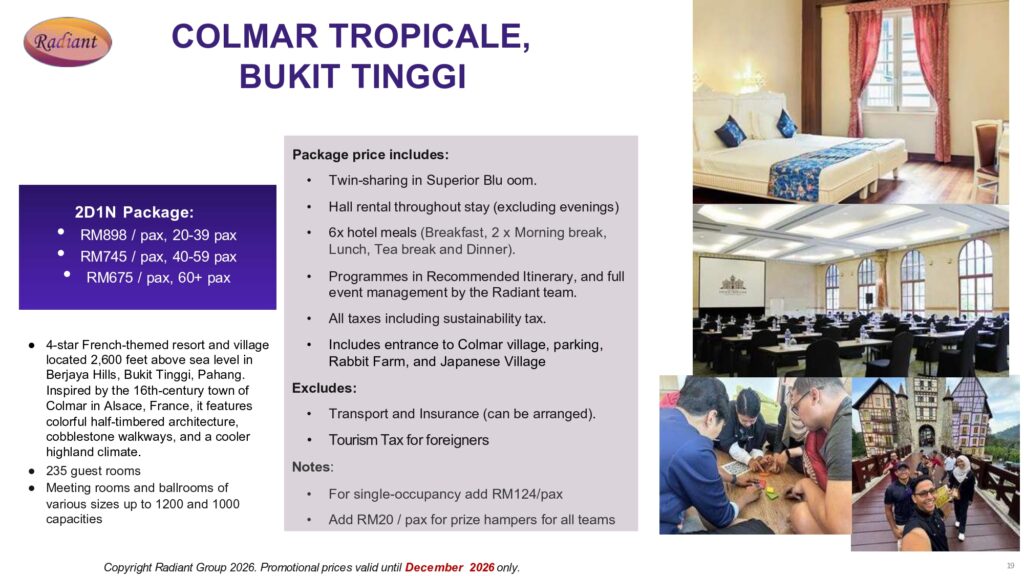 Radiant

COLMAR TROPICALE, BUKIT TINGGI

2D1N Package:
- RM898 / pax, 20-39 pax
- RM745 / pax, 40-59 pax
- RM675 / pax, 60+ pax

- 4-star French-themed resort and village located 2,600 feet above sea level in Berjaya Hills, Bukit Tinggi, Pahang. Inspired by the 16th-century town of Colmar in Alsace, France, it features colorful half-timbered architecture, cobblestone walkways, and a cooler highland climate.
- 235 guest rooms
- Meeting rooms and ballrooms of various sizes up to 1200 and 1000 capacities

Package price includes:
- Twin-sharing in Superior Blu oom.
- Hall rental throughout stay (excluding evenings)
- 6x hotel meals (Breakfast, 2 x Morning break, Lunch, Tea break and Dinner).
- Programmes in Recommended Itinerary, and full event management by the Radiant team.
- All taxes including sustainability tax.
- Includes entrance to Colmar village, parking, Rabbit Farm, and Japanese Village

Excludes:
- Transport and Insurance (can be arranged).
- Tourism Tax for foreigners

Notes:
- For single-occupancy add RM124/pax
- Add RM20 / pax for prize hampers for all teams

Copyright Radiant Group 2026. Promotional prices valid until December 2026 only.

19